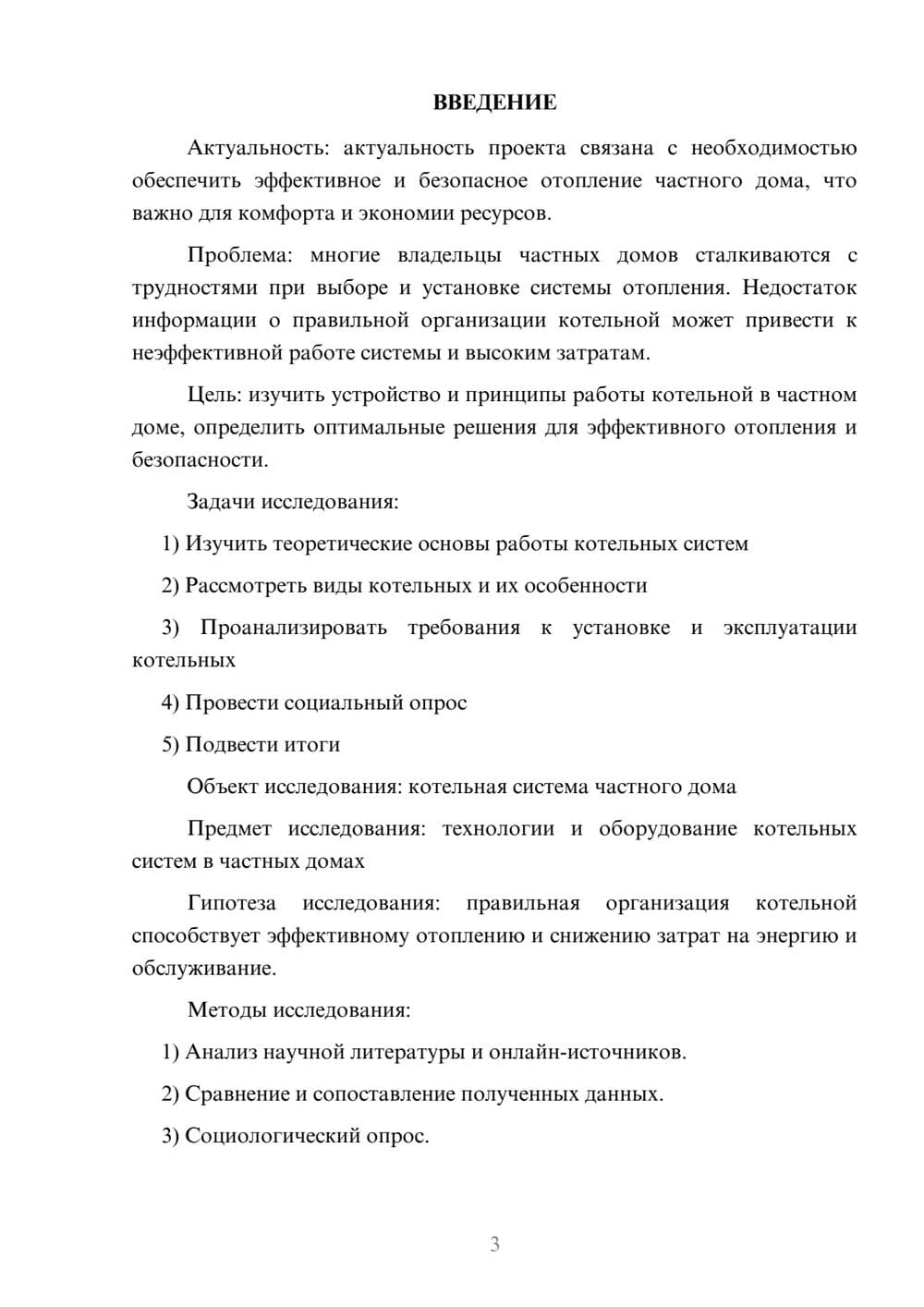 ВВЕДЕНИЕ

Актуальность: актуальность проекта связана с необходимостью обеспечить эффективное и безопасное отопление частного дома, что важно для комфорта и экономии ресурсов.

Проблема: многие владельцы частных домов сталкиваются с трудностями при выборе и установке системы отопления. Недостаток информации о правильной организации котельной может привести к неэффективной работе системы и высоким затратам.

Цель: изучить устройство и принципы работы котельной в частном доме, определить оптимальные решения для эффективного отопления и безопасности.

Задачи исследования:

1) Изучить теоретические основы работы котельных систем

2) Рассмотреть виды котельных и их особенности

3) Проанализировать требования к установке и эксплуатации котельных

4) Провести социальный опрос

5) Подвести итоги

Объект исследования: котельная система частного дома

Предмет исследования: технологии и оборудование котельных систем в частных домах

Гипотеза исследования: правильная организация котельной способствует эффективному отоплению и снижению затрат на энергию и обслуживание.

Методы исследования:

1) Анализ научной литературы и онлайн-источников.

2) Сравнение и сопоставление полученных данных.

3) Социологический опрос.

3